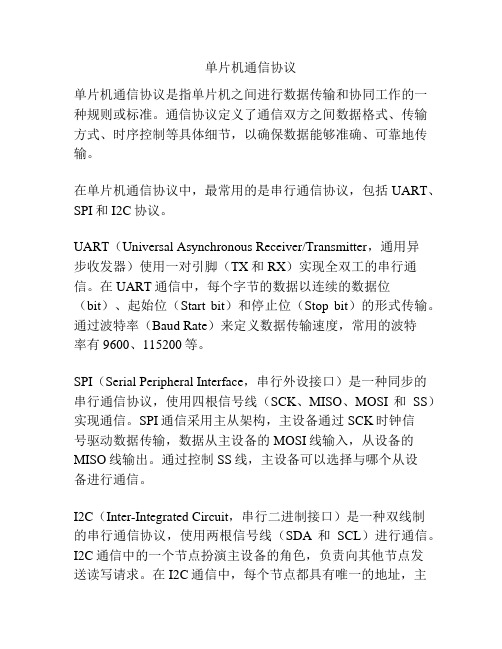 单片机通信协议

单片机通信协议是指单片机之间进行数据传输和协同工作的一种规则或标准。通信协议定义了通信双方之间数据格式、传输方式、时序控制等具体细节，以确保数据能够准确、可靠地传输。

在单片机通信协议中，最常用的是串行通信协议，包括 UART、SPI 和 I2C 协议。

UART（Universal Asynchronous Receiver/Transmitter，通用异步收发器）使用一对引脚（TX 和 RX）实现全双工的串行通信。在 UART 通信中，每个字节的数据以连续的数据位（bit）、起始位（Start bit）和停止位（Stop bit）的形式传输。通过波特率（Baud Rate）来定义数据传输速度，常用的波特率有 9600、115200 等。

SPI（Serial Peripheral Interface，串行外设接口）是一种同步的串行通信协议，使用四根信号线（SCK、MISO、MOSI 和 SS）实现通信。SPI 通信采用主从架构，主设备通过 SCK 时钟信号驱动数据传输，数据从主设备的 MOSI 线输入，从设备的 MISO 线输出。通过控制 SS 线，主设备可以选择与哪个从设备进行通信。

I2C（Inter-Integrated Circuit，串行二进制接口）是一种双线制的串行通信协议，使用两根信号线（SDA 和 SCL）进行通信。I2C 通信中的一个节点扮演主设备的角色，负责向其他节点发送读写请求。在 I2C 通信中，每个节点都具有唯一的地址，主